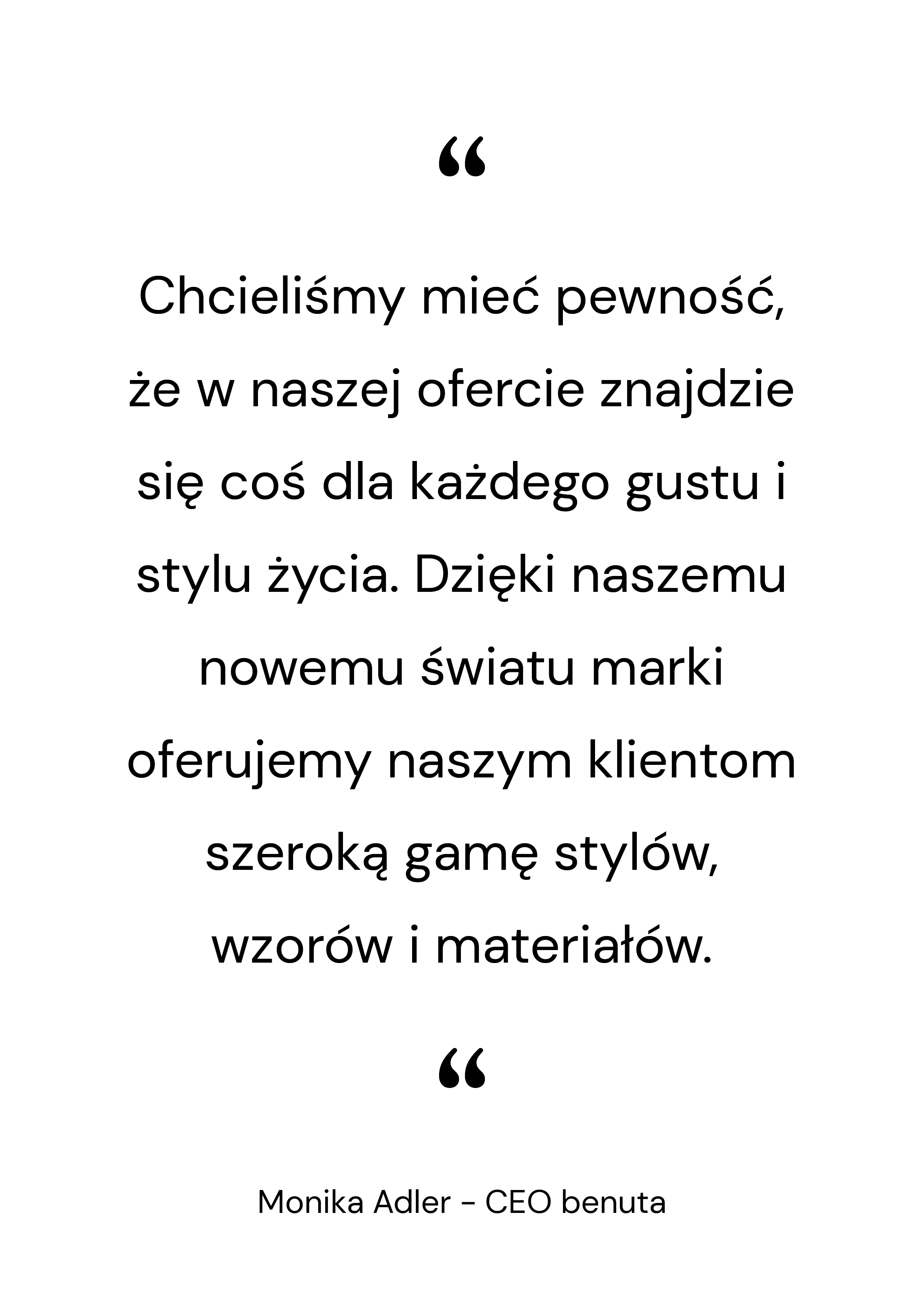 "

Chcieliśmy mieć pewność, że w naszej ofercie znajdzie się coś dla każdego gustu i stylu życia. Dzięki naszemu nowemu światu marki oferujemy naszym klientom szeroką gamę stylów, wzorów i materiałów.

"

Monika Adler - CEO benuta